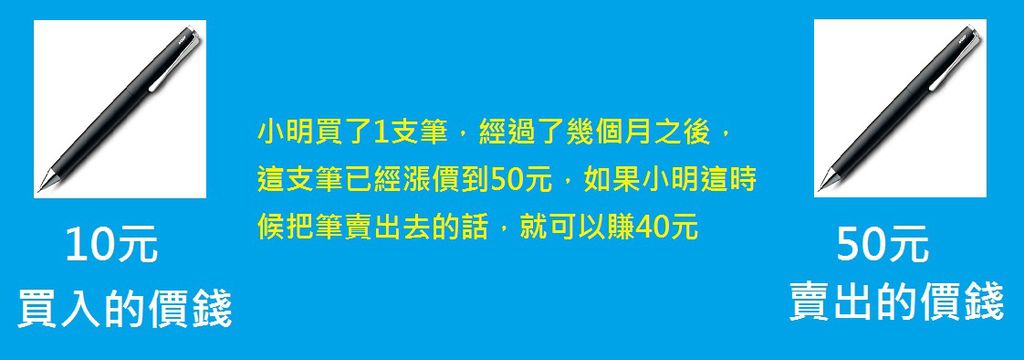 10元
買入的價錢

小明買了1支筆，經過了幾個月之後，這支筆已經漲價到50元，如果小明這時候把筆賣出去的話，就可以賺40元

50元
賣出的價錢